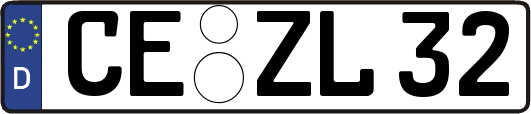 D

CE ZL 32